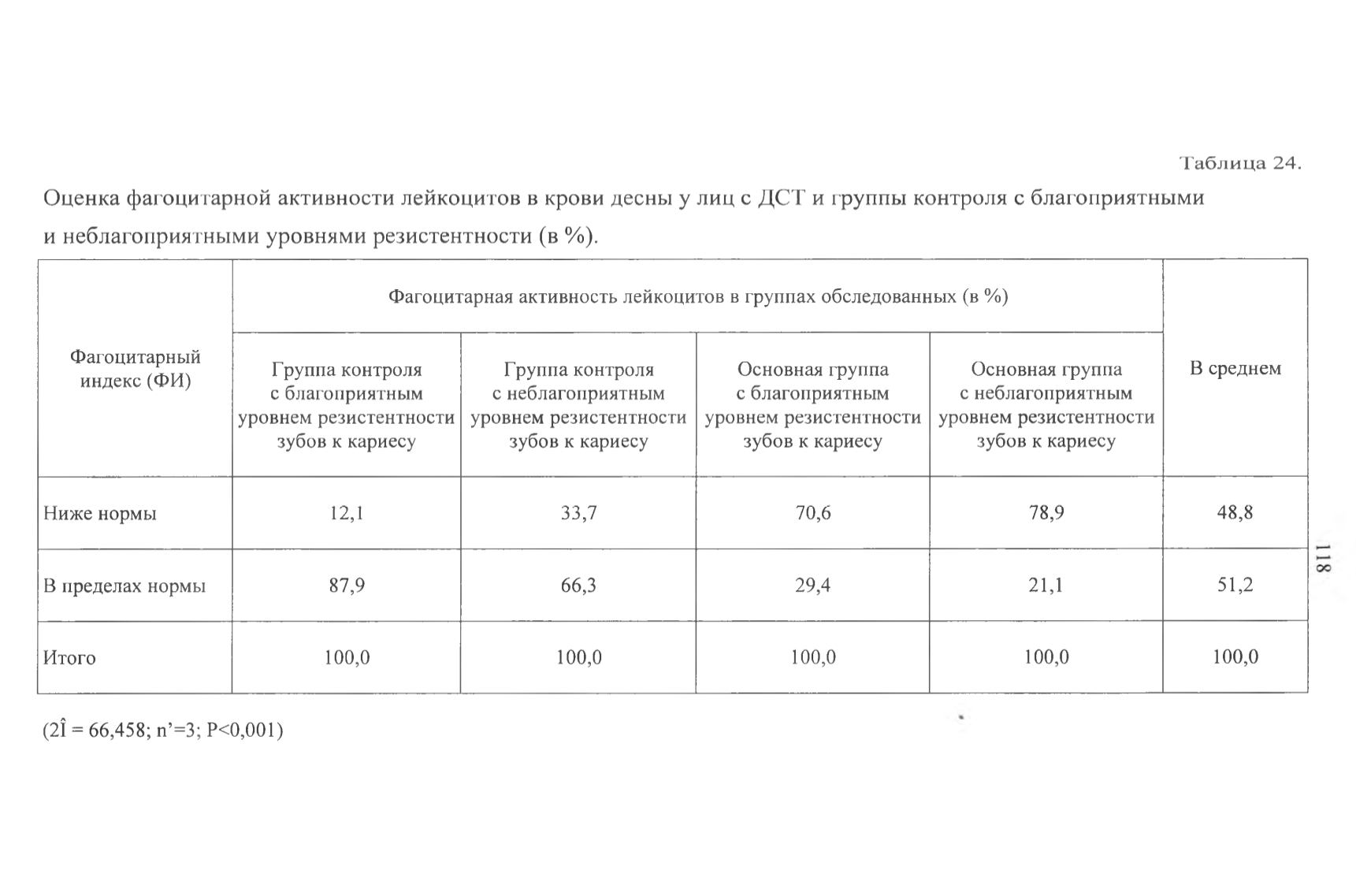 Таблица 24.

Оценка фагоцитарной активности лейкоцитов в крови десны у лиц с ДСТ и группы контроля с благоприятными и неблагоприятными уровнями резистентности (в %).

| Фагоцитарный индекс (ФИ) | Фагоцитарная активность лейкоцитов в группах обследованных (в %) | | | | В среднем |
|---|---|---|---|---|---|
| | Группа контроля с благоприятным уровнем резистентности зубов к кариесу | Группа контроля с неблагоприятным уровнем резистентности зубов к кариесу | Основная группа с благоприятным уровнем резистентности зубов к кариесу | Основная группа с неблагоприятным уровнем резистентности зубов к кариесу | |
| Ниже нормы | 12,1 | 33,7 | 70,6 | 78,9 | 48,8 |
| В пределах нормы | 87,9 | 66,3 | 29,4 | 21,1 | 51,2 |
| Итого | 100,0 | 100,0 | 100,0 | 100,0 | 100,0 |

(2Î = 66,458; n'=3; P<0,001)

118